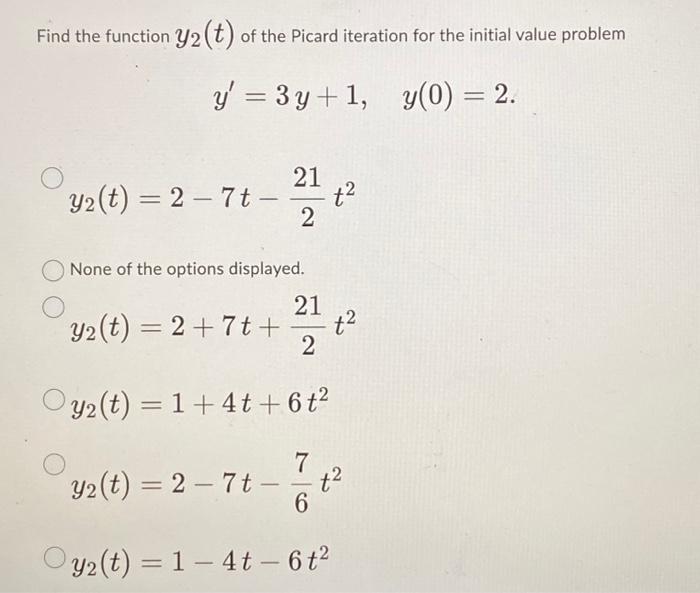 Find the function $y_2(t)$ of the Picard iteration for the initial value problem

$y' = 3y + 1, \quad y(0) = 2.$

$y_2(t) = 2 - 7t - \frac{21}{2}t^2$

None of the options displayed.

$y_2(t) = 2 + 7t + \frac{21}{2}t^2$

$y_2(t) = 1 + 4t + 6t^2$

$y_2(t) = 2 - 7t - \frac{7}{6}t^2$

$y_2(t) = 1 - 4t - 6t^2$